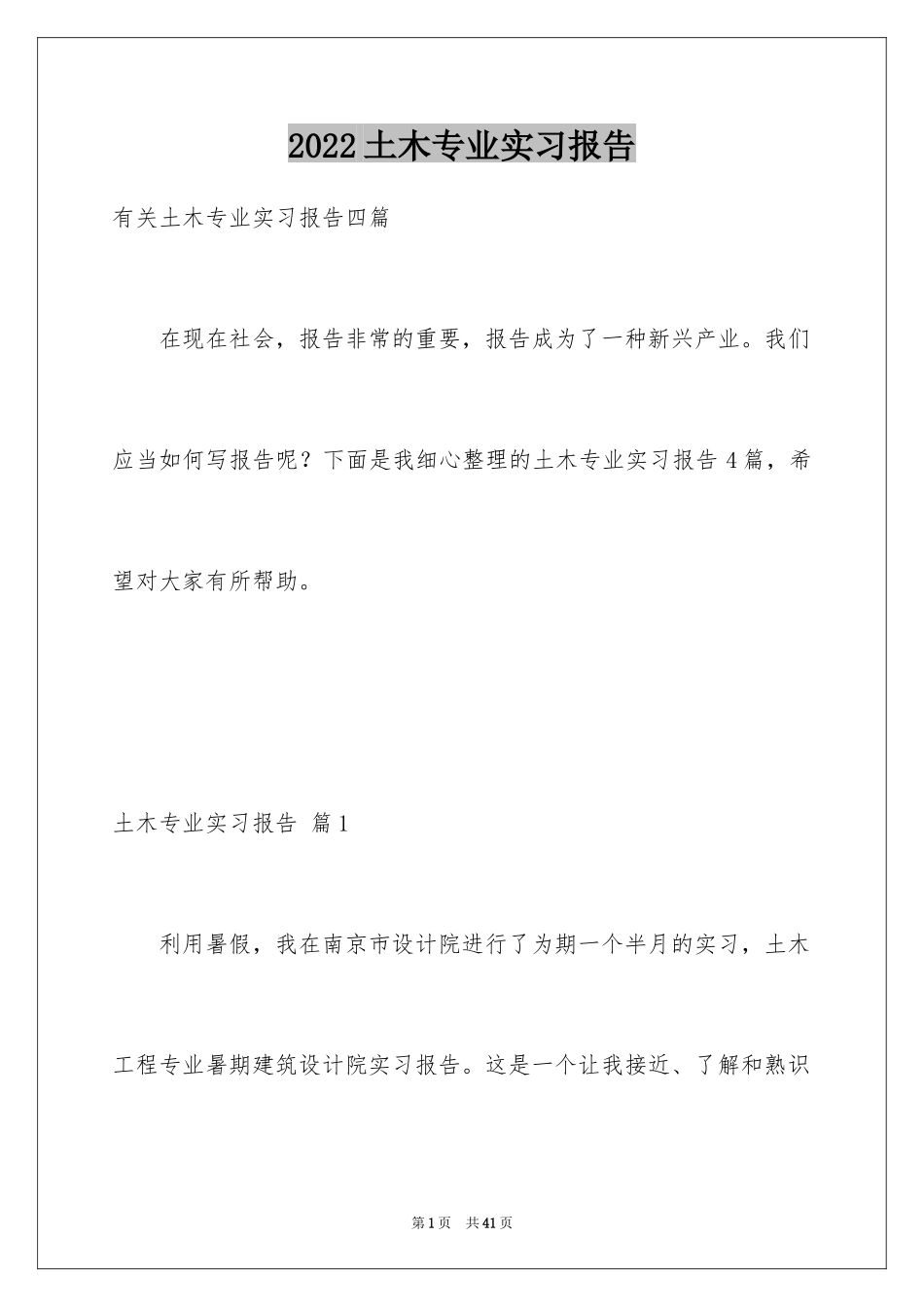 2022土木专业实习报告

有关土木专业实习报告四篇

在现在社会，报告非常的重要，报告成为了一种新兴产业。我们应当如何写报告呢？下面是我细心整理的土木专业实习报告4篇，希望对大家有所帮助。

土木专业实习报告 篇1

利用暑假，我在南京市设计院进行了为期一个半月的实习，土木工程专业暑期建筑设计院实习报告。这是一个让我接近、了解和熟识

第1页 共41页